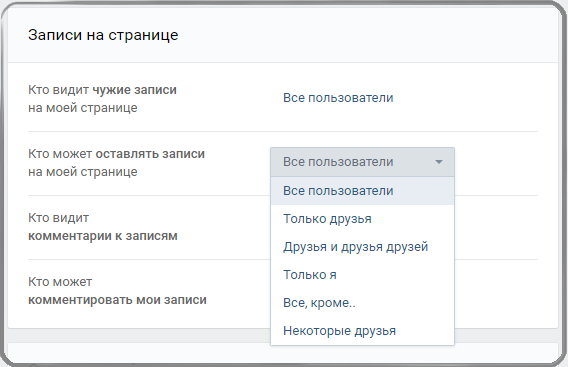 Записи на странице

Кто видит чужие записи на моей странице

Все пользователи

Кто может оставлять записи на моей странице

Все пользователи

Все пользователи

Только друзья

Друзья и друзья друзей

Только я

Все, кроме..

Некоторые друзья

Кто видит комментарии к записям

Кто может комментировать мои записи